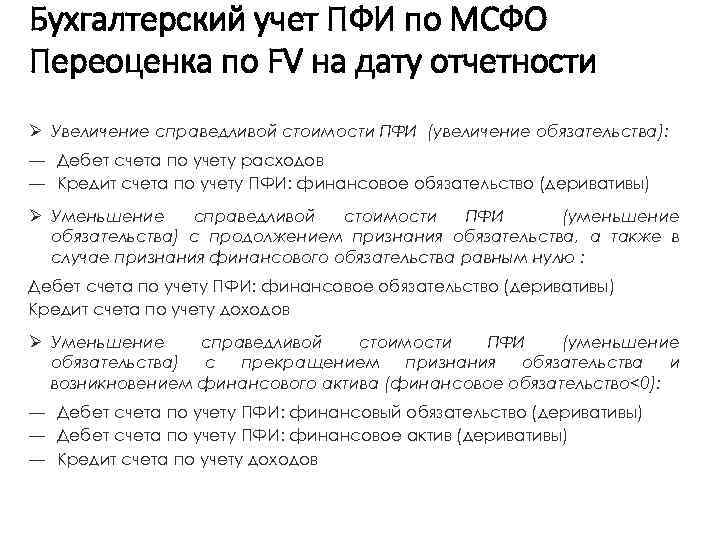 Бухгалтерский учет ПФИ по МСФО Переоценка по FV на дату отчетности

➢ Увеличение справедливой стоимости ПФИ (увеличение обязательства):
— Дебет счета по учету расходов
— Кредит счета по учету ПФИ: финансовое обязательство (деривативы)

➢ Уменьшение справедливой стоимости ПФИ (уменьшение обязательства) с продолжением признания обязательства, а также в случае признания финансового обязательства равным нулю :
Дебет счета по учету ПФИ: финансовое обязательство (деривативы)
Кредит счета по учету доходов

➢ Уменьшение справедливой стоимости ПФИ (уменьшение обязательства) с прекращением признания обязательства и возникновением финансового актива (финансовое обязательство<0):
— Дебет счета по учету ПФИ: финансовый обязательство (деривативы)
— Дебет счета по учету ПФИ: финансовое актив (деривативы)
— Кредит счета по учету доходов